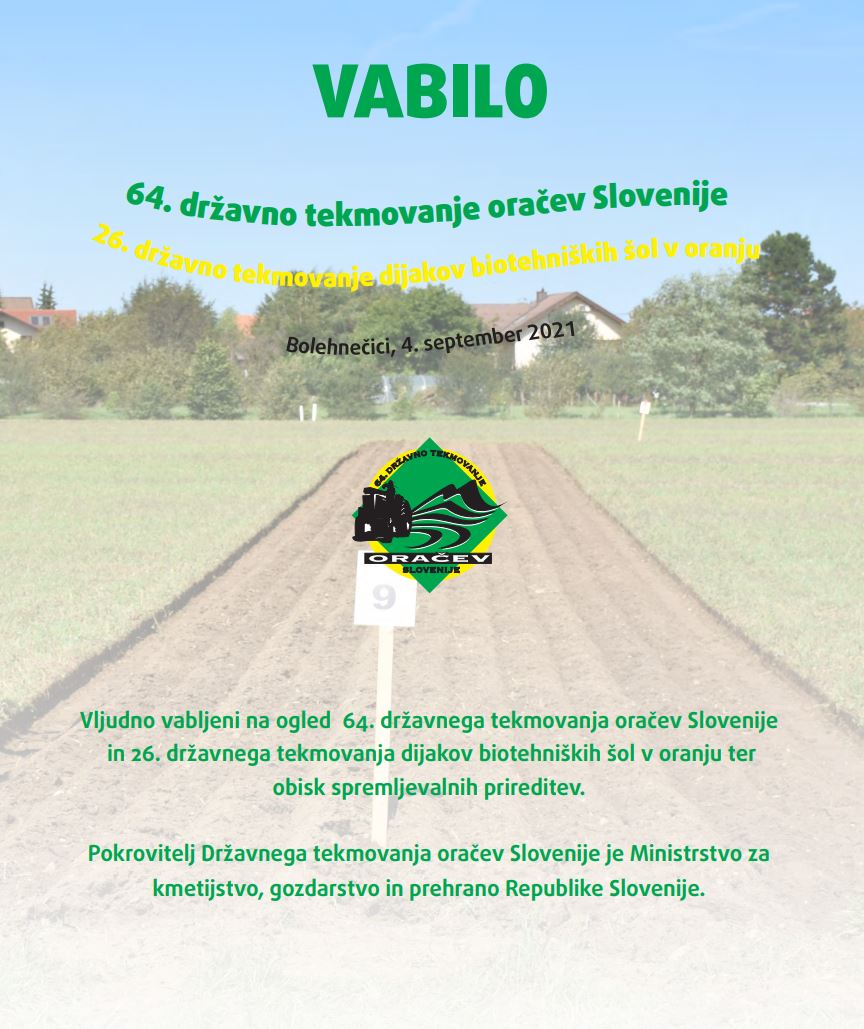 VABILO

64. državno tekmovanje oračev Slovenije

26. državno tekmovanje dijakov biotehniških šol v oranju

Bolehnečici, 4. september 2021

64. DRŽAVNO TEKMOVANJE ORAČEV SLOVENIJE

9

Vljudno vabljeni na ogled 64. državnega tekmovanja oračev Slovenije in 26. državnega tekmovanja dijakov biotehniških šol v oranju ter obisk spremljevalnih prireditev.

Pokrovitelj Državnega tekmovanja oračev Slovenije je Ministrstvo za kmetijstvo, gozdarstvo in prehrano Republike Slovenije.